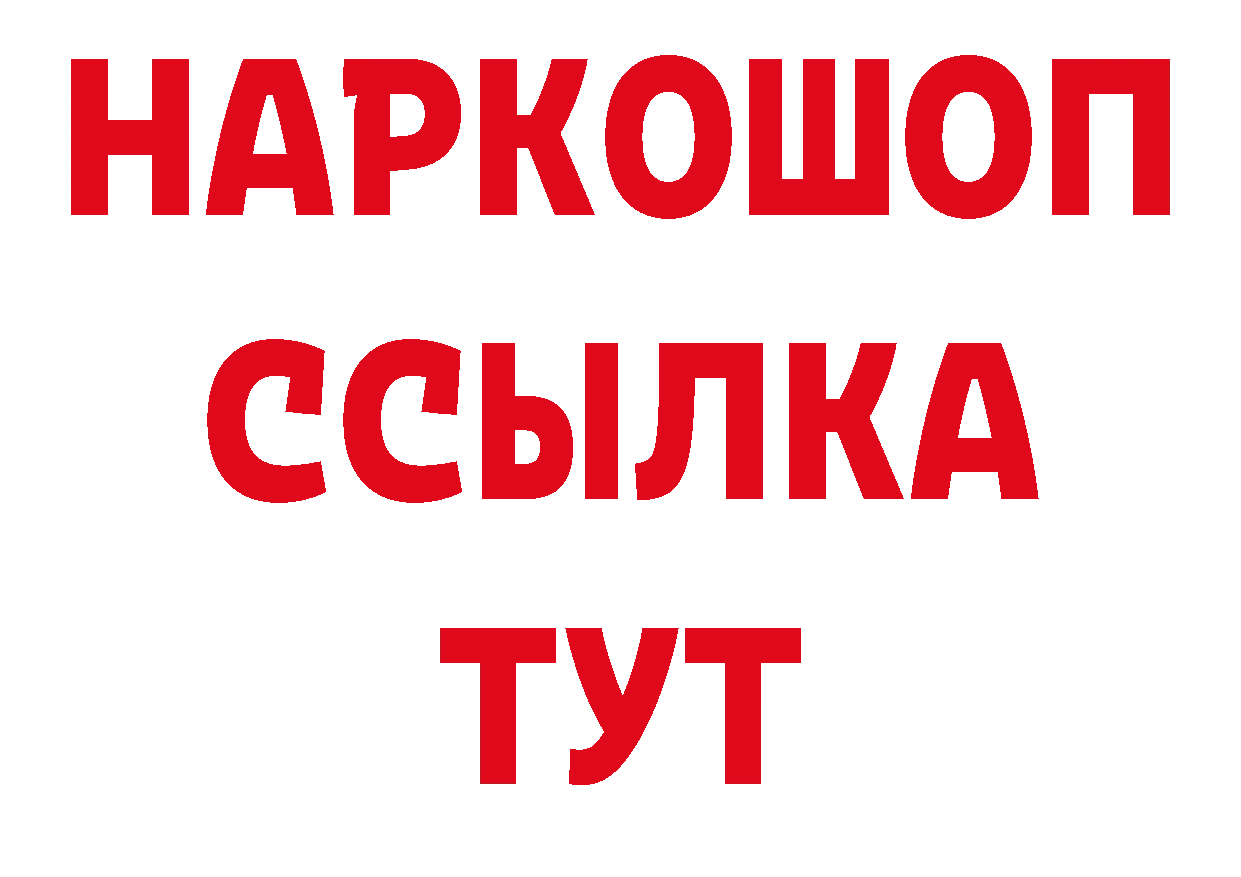 НАРКОШОП
ССЫЛКА
ТУТ